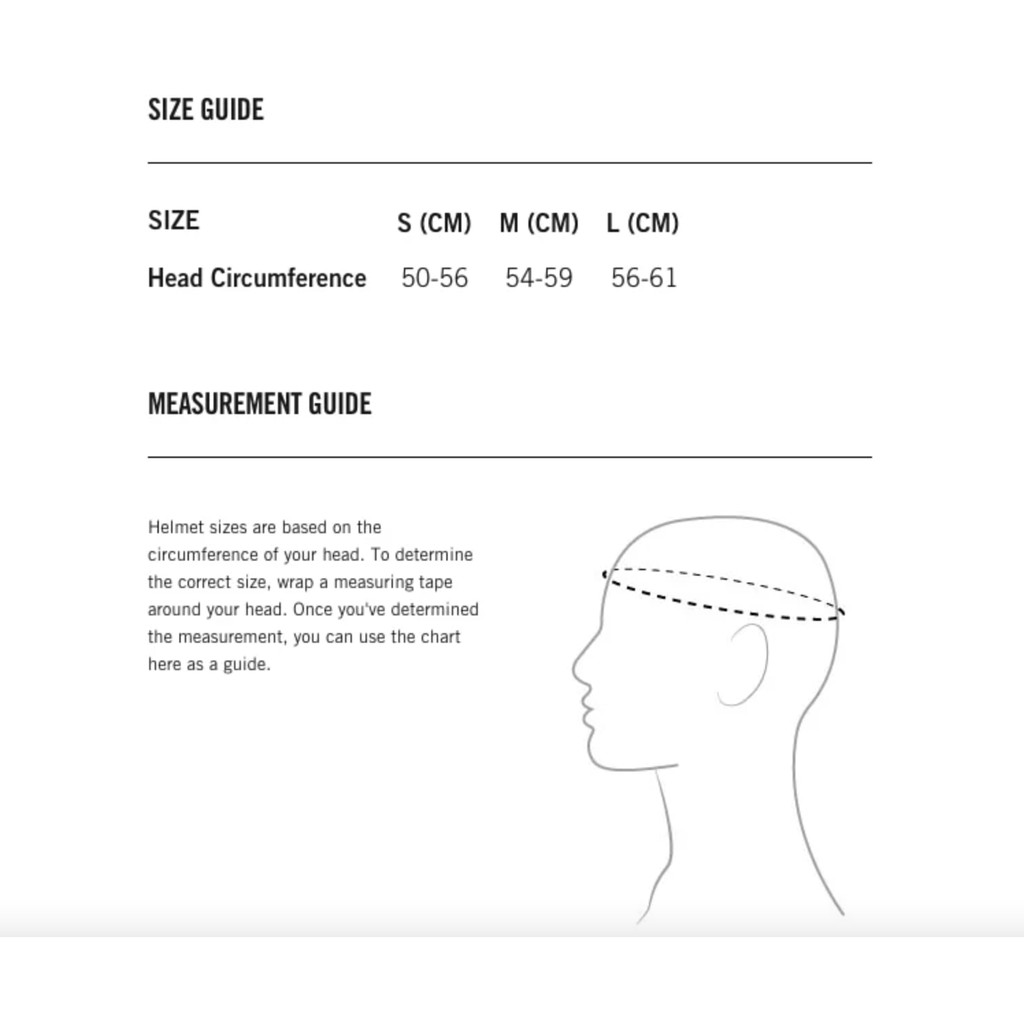 SIZE GUIDE

| SIZE | S (CM) | M (CM) | L (CM) |
|---|---|---|---|
| Head Circumference | 50-56 | 54-59 | 56-61 |

MEASUREMENT GUIDE

Helmet sizes are based on the circumference of your head. To determine the correct size, wrap a measuring tape around your head. Once you've determined the measurement, you can use the chart here as a guide.